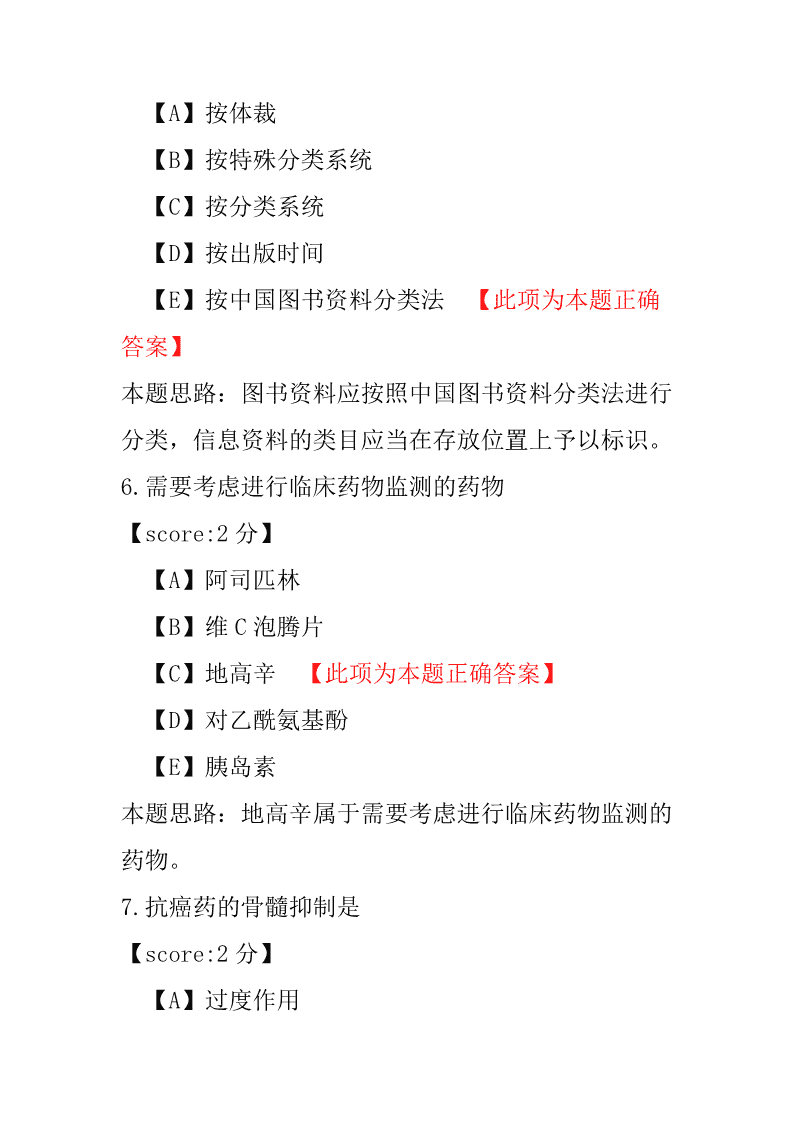 【A】按体裁

【B】按特殊分类系统

【C】按分类系统

【D】按出版时间

【E】按中国图书资料分类法 【此项为本题正确答案】

本题思路：图书资料应按照中国图书资料分类法进行分类，信息资料的类目应当在存放位置上予以标识。

6.需要考虑进行临床药物监测的药物

【score:2 分】

【A】阿司匹林

【B】维 C 泡腾片

【C】地高辛 【此项为本题正确答案】

【D】对乙酰氨基酚

【E】胰岛素

本题思路：地高辛属于需要考虑进行临床药物监测的药物。

7.抗癌药的骨髓抑制是

【score:2 分】

【A】过度作用